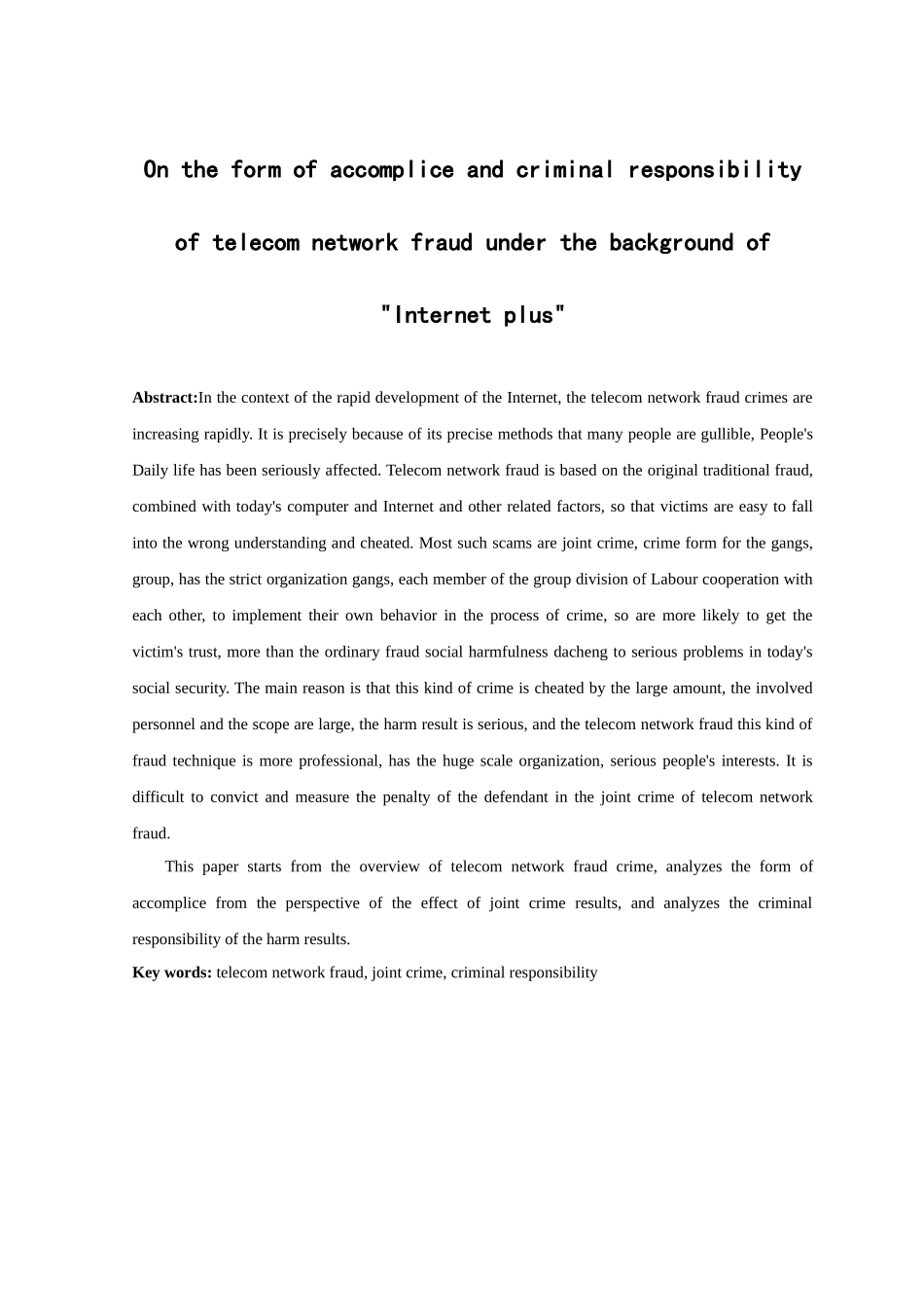 On the form of accomplice and criminal responsibility of telecom network fraud under the background of "Internet plus"

Abstract:In the context of the rapid development of the Internet, the telecom network fraud crimes are increasing rapidly. It is precisely because of its precise methods that many people are gullible, People's Daily life has been seriously affected. Telecom network fraud is based on the original traditional fraud, combined with today's computer and Internet and other related factors, so that victims are easy to fall into the wrong understanding and cheated. Most such scams are joint crime, crime form for the gangs, group, has the strict organization gangs, each member of the group division of Labour cooperation with each other, to implement their own behavior in the process of crime, so are more likely to get the victim's trust, more than the ordinary fraud social harmfulness dacheng to serious problems in today's social security. The main reason is that this kind of crime is cheated by the large amount, the involved personnel and the scope are large, the harm result is serious, and the telecom network fraud this kind of fraud technique is more professional, has the huge scale organization, serious people's interests. It is difficult to convict and measure the penalty of the defendant in the joint crime of telecom network fraud.

This paper starts from the overview of telecom network fraud crime, analyzes the form of accomplice from the perspective of the effect of joint crime results, and analyzes the criminal responsibility of the harm results.

Key words: telecom network fraud, joint crime, criminal responsibility